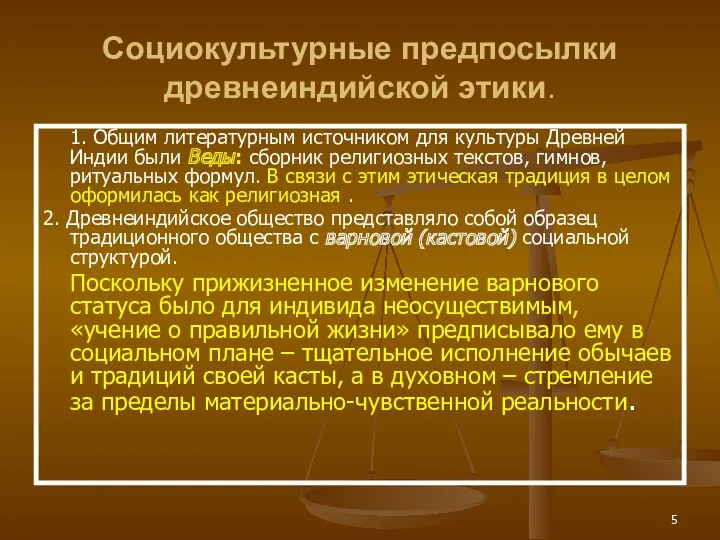 Социокультурные предпосылки древнеиндийской этики.

1. Общим литературным источником для культуры Древней Индии были Веды: сборник религиозных текстов, гимнов, ритуальных формул. В связи с этим этическая традиция в целом оформилась как религиозная .

2. Древнеиндийское общество представляло собой образец традиционного общества с варновой (кастовой) социальной структурой.

Поскольку прижизненное изменение варнового статуса было для индивида неосуществимым, «учение о правильной жизни» предписывало ему в социальном плане – тщательное исполнение обычаев и традиций своей касты, а в духовном – стремление за пределы материально-чувственной реальности.

5